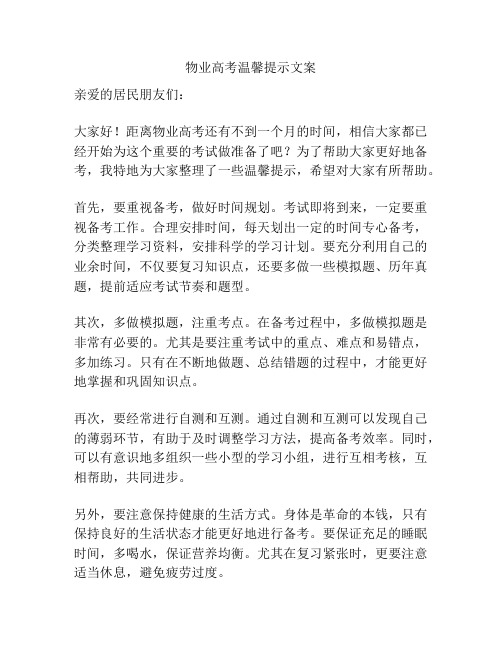 物业高考温馨提示文案

亲爱的居民朋友们：

大家好！距离物业高考还有不到一个月的时间，相信大家都已经开始为这个重要的考试做准备了吧？为了帮助大家更好地备考，我特地为大家整理了一些温馨提示，希望对大家有所帮助。

首先，要重视备考，做好时间规划。考试即将到来，一定要重视备考工作。合理安排时间，每天划出一定的时间专心备考，分类整理学习资料，安排科学的学习计划。要充分利用自己的业余时间，不仅要复习知识点，还要多做一些模拟题、历年真题，提前适应考试节奏和题型。

其次，多做模拟题，注重考点。在备考过程中，多做模拟题是非常有必要的。尤其是要注重考试中的重点、难点和易错点，多加练习。只有在不断地做题、总结错题的过程中，才能更好地掌握和巩固知识点。

再次，要经常进行自测和互测。通过自测和互测可以发现自己的薄弱环节，有助于及时调整学习方法，提高备考效率。同时，可以有意识地多组织一些小型的学习小组，进行互相考核，互相帮助，共同进步。

另外，要注意保持健康的生活方式。身体是革命的本钱，只有保持良好的生活状态才能更好地进行备考。要保证充足的睡眠时间，多喝水，保证营养均衡。尤其在复习紧张时，更要注意适当休息，避免疲劳过度。